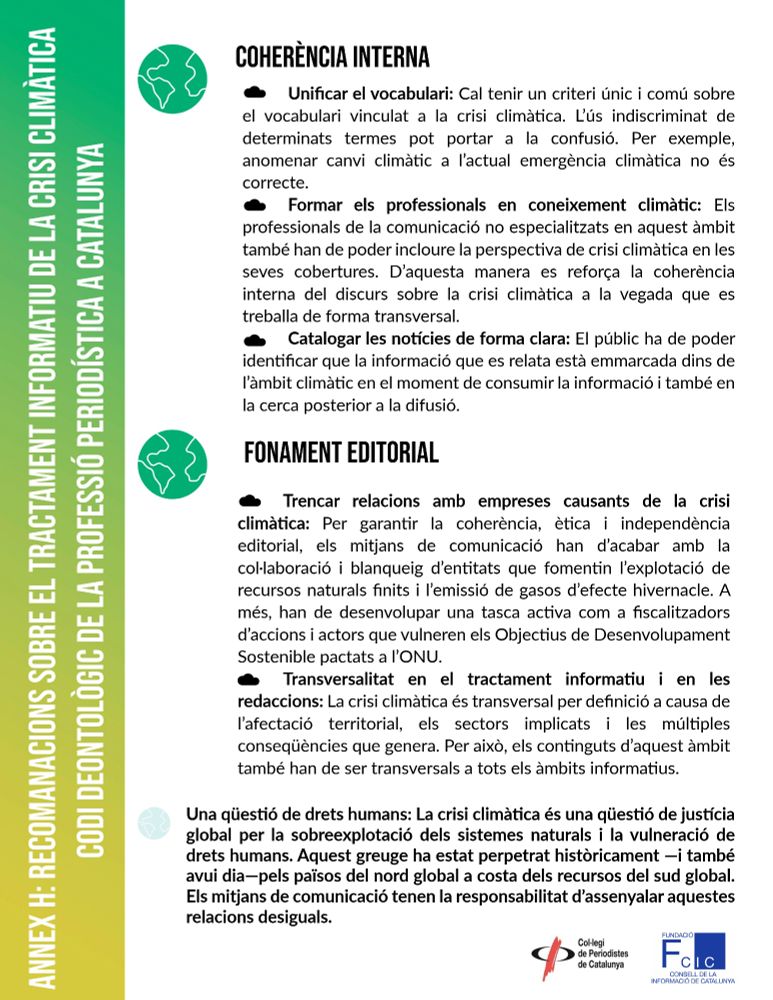 ANNEX H: RECOMANACIONS SOBRE EL TRACTAMENT INFORMATIU DE LA CRISI CLIMÀTICA
CODI DEONTOLÒGIC DE LA PROFESSIÓ PERIODÍSTICA A CATALUNYA

COHERÈNCIA INTERNA

Unificar el vocabulari: Cal tenir un criteri únic i comú sobre el vocabulari vinculat a la crisi climàtica. L'ús indiscriminat de determinats termes pot portar a la confusió. Per exemple, anomenar canvi climàtic a l'actual emergència climàtica no és correcte.

Formar els professionals en coneixement climàtic: Els professionals de la comunicació no especialitzats en aquest àmbit també han de poder incloure la perspectiva de crisi climàtica en les seves cobertures. D'aquesta manera es reforça la coherència interna del discurs sobre la crisi climàtica a la vegada que es treballa de forma transversal.

Catalogar les notícies de forma clara: El públic ha de poder identificar que la informació que es relata està emmarcada dins de l'àmbit climàtic en el moment de consumir la informació i també en la cerca posterior a la difusió.

FONAMENT EDITORIAL

Trencar relacions amb empreses causants de la crisi climàtica: Per garantir la coherència, ètica i independència editorial, els mitjans de comunicació han d'acabar amb la col·laboració i blanqueig d'entitats que fomentin l'explotació de recursos naturals finits i l'emissió de gasos d'efecte hivernacle. A més, han de desenvolupar una tasca activa com a fiscalitzadors d'accions i actors que vulneren els Objectius de Desenvolupament Sostenible pactats a l'ONU.

Transversalitat en el tractament informatiu i en les redaccions: La crisi climàtica és transversal per definició a causa de l'afectació territorial, els sectors implicats i les múltiples conseqüències que genera. Per això, els continguts d'aquest àmbit també han de ser transversals a tots els àmbits informatius.

Una qüestió de drets humans: La crisi climàtica és una qüestió de justícia global per la sobreexplotació dels sistemes naturals i la vulneració de drets humans. Aquest greuge ha estat perpetrat històricament —i també avui dia—pels països del nord global a costa dels recursos del sud global. Els mitjans de comunicació tenen la responsabilitat d'assenyalar aquestes relacions desiguals.

Col·legi de Periodistes de Catalunya

FUNDACIÓ FCIC CONSELL DE LA INFORMACIÓ DE CATALUNYA